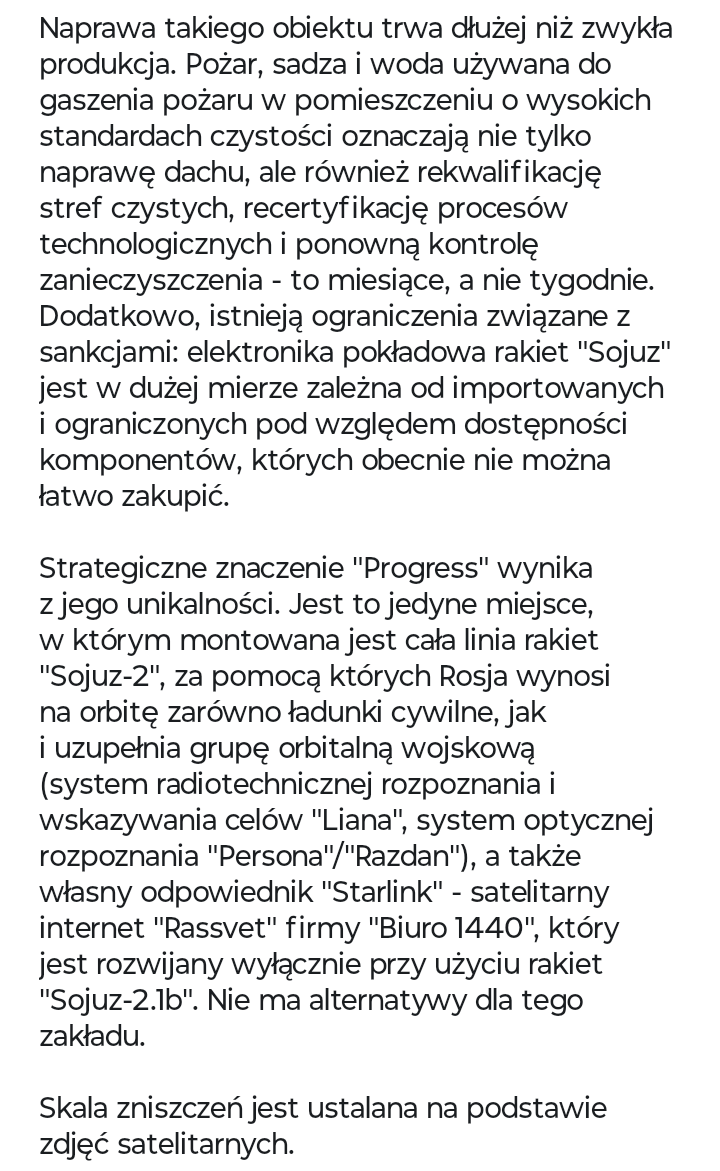 Naprawa takiego obiektu trwa dłużej niż zwykła produkcja. Pożar, sadza i woda używana do gaszenia pożaru w pomieszczeniu o wysokich standardach czystości oznaczają nie tylko naprawę dachu, ale również rekwalifikację stref czystych, recertyfikację procesów technologicznych i ponowną kontrolę zanieczyszczenia - to miesiące, a nie tygodnie. Dodatkowo, istnieją ograniczenia związane z sankcjami: elektronika pokładowa rakiet "Sojuz" jest w dużej mierze zależna od importowanych i ograniczonych pod względem dostępności komponentów, których obecnie nie można łatwo zakupić.

Strategiczne znaczenie "Progress" wynika z jego unikalności. Jest to jedyne miejsce, w którym montowana jest cała linia rakiet "Sojuz-2", za pomocą których Rosja wynosi na orbitę zarówno ładunki cywilne, jak i uzupełnia grupę orbitalną wojskową (system radiotechnicznej rozpoznania i wskazywania celów "Liana", system optycznej rozpoznania "Persona"/"Razdan"), a także własny odpowiednik "Starlink" - satelitarny internet "Rassvet" firmy "Biuro 1440", który jest rozwijany wyłącznie przy użyciu rakiet "Sojuz-2.1b". Nie ma alternatywy dla tego zakładu.

Skala zniszczeń jest ustalana na podstawie zdjęć satelitarnych.